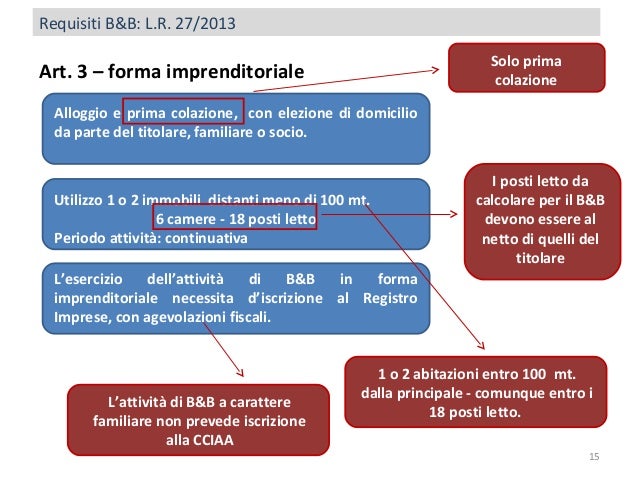 Requisiti B&B: L.R. 27/2013

Art. 3 – forma imprenditoriale

Solo prima colazione

Alloggio e prima colazione, con elezione di domicilio da parte del titolare, familiare o socio.

Utilizzo 1 o 2 immobili distanti meno di 100 mt.
6 camere - 18 posti letto
Periodo attività: continuativa

I posti letto da calcolare per il B&B devono essere al netto di quelli del titolare

L'esercizio dell'attività di B&B in forma imprenditoriale necessita d'iscrizione al Registro Imprese, con agevolazioni fiscali.

1 o 2 abitazioni entro 100 mt. dalla principale - comunque entro i 18 posti letto.

L'attività di B&B a carattere familiare non prevede iscrizione alla CCIAA

15